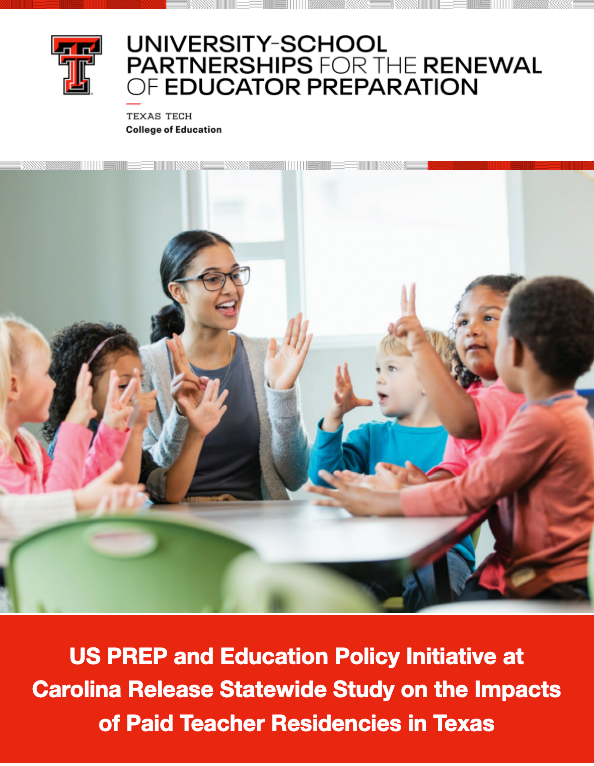 UNIVERSITY-SCHOOL PARTNERSHIPS FOR THE RENEWAL OF EDUCATOR PREPARATION

TEXAS TECH
College of Education

US PREP and Education Policy Initiative at Carolina Release Statewide Study on the Impacts of Paid Teacher Residencies in Texas